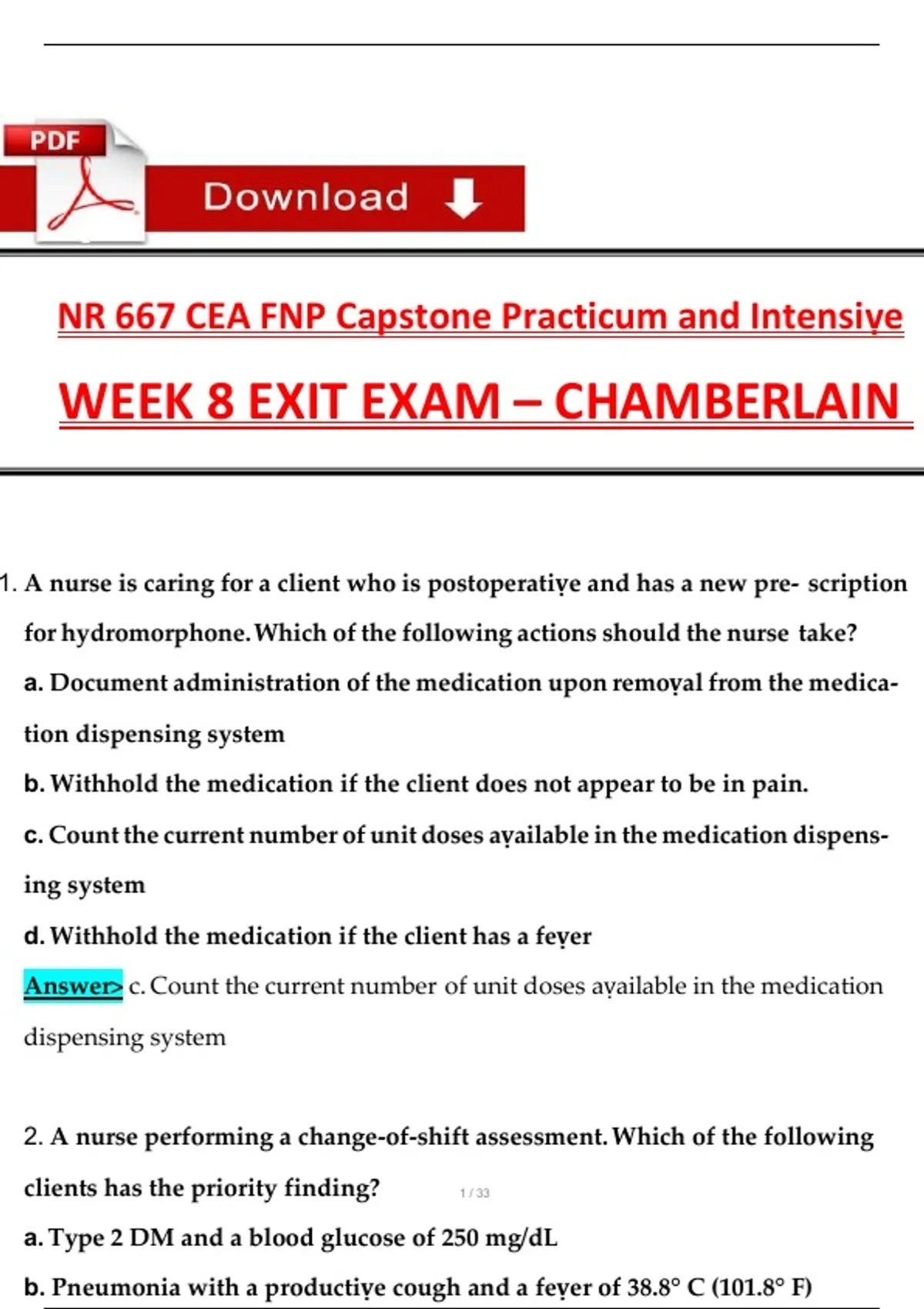 PDF

Download

NR 667 CEA FNP Capstone Practicum and Intensive

WEEK 8 EXIT EXAM – CHAMBERLAIN

1. A nurse is caring for a client who is postoperative and has a new pre- scription for hydromorphone. Which of the following actions should the nurse take?

a. Document administration of the medication upon removal from the medication dispensing system

b. Withhold the medication if the client does not appear to be in pain.

c. Count the current number of unit doses available in the medication dispensing system

d. Withhold the medication if the client has a fever

Answer> c. Count the current number of unit doses available in the medication dispensing system

2. A nurse performing a change-of-shift assessment. Which of the following clients has the priority finding?

1 / 33

a. Type 2 DM and a blood glucose of 250 mg/dL

b. Pneumonia with a productive cough and a fever of 38.8° C (101.8° F)